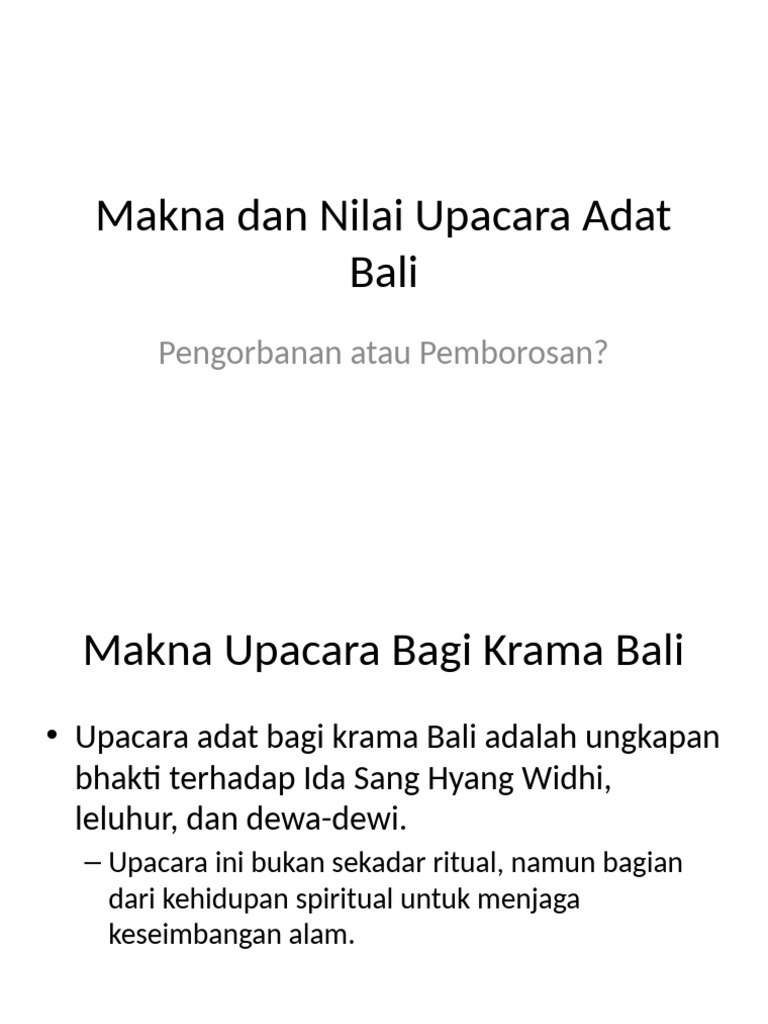 Makna dan Nilai Upacara Adat Bali

Pengorbanan atau Pemborosan?

Makna Upacara Bagi Krama Bali

• Upacara adat bagi krama Bali adalah ungkapan bhakti terhadap Ida Sang Hyang Widhi, leluhur, dan dewa-dewi.

– Upacara ini bukan sekadar ritual, namun bagian dari kehidupan spiritual untuk menjaga keseimbangan alam.